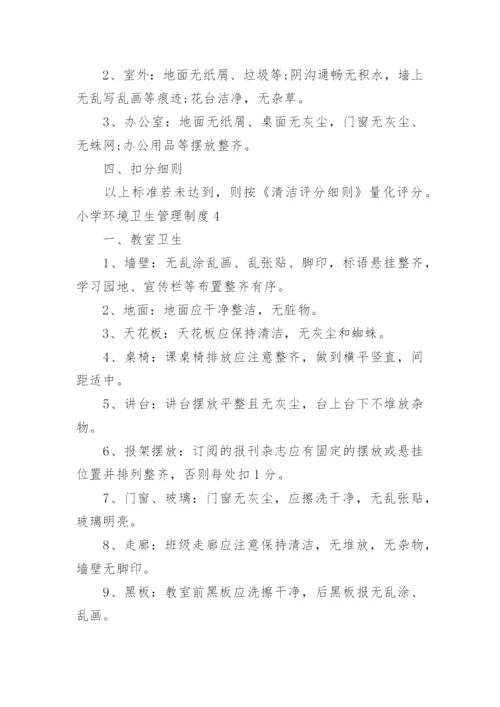 2、室外：地面无纸屑、垃圾等;阴沟通畅无积水，墙上无乱写乱画等痕迹;花台洁净，无杂草。

3、办公室：地面无纸屑、桌面无灰尘，门窗无灰尘、无蛛网;办公用品等摆放整齐。

四、扣分细则

以上标准若未达到，则按《清洁评分细则》量化评分。

小学环境卫生管理制度4

一、教室卫生

1、墙壁：无乱涂乱画、乱张贴、脚印，标语悬挂整齐，学习园地、宣传栏等布置整齐有序。

2、地面：地面应干净整洁，无脏物。

3、天花板：天花板应保持清洁，无灰尘和蜘蛛。

4、桌椅：课桌椅排放应注意整齐，做到横平竖直，间距适中。

5、讲台：讲台摆放平整且无灰尘，台上台下不堆放杂物。

6、报架摆放：订阅的报刊杂志应有固定的摆放或悬挂位置并排列整齐，否则每处扣1分。

7、门窗、玻璃：门窗无灰尘，应擦洗干净，无乱张贴，玻璃明亮。

8、走廊：班级走廊应注意保持清洁，无堆放，无杂物，墙壁无脚印。

9、黑板：教室前黑板应洗擦干净，后黑板报无乱涂、乱画。